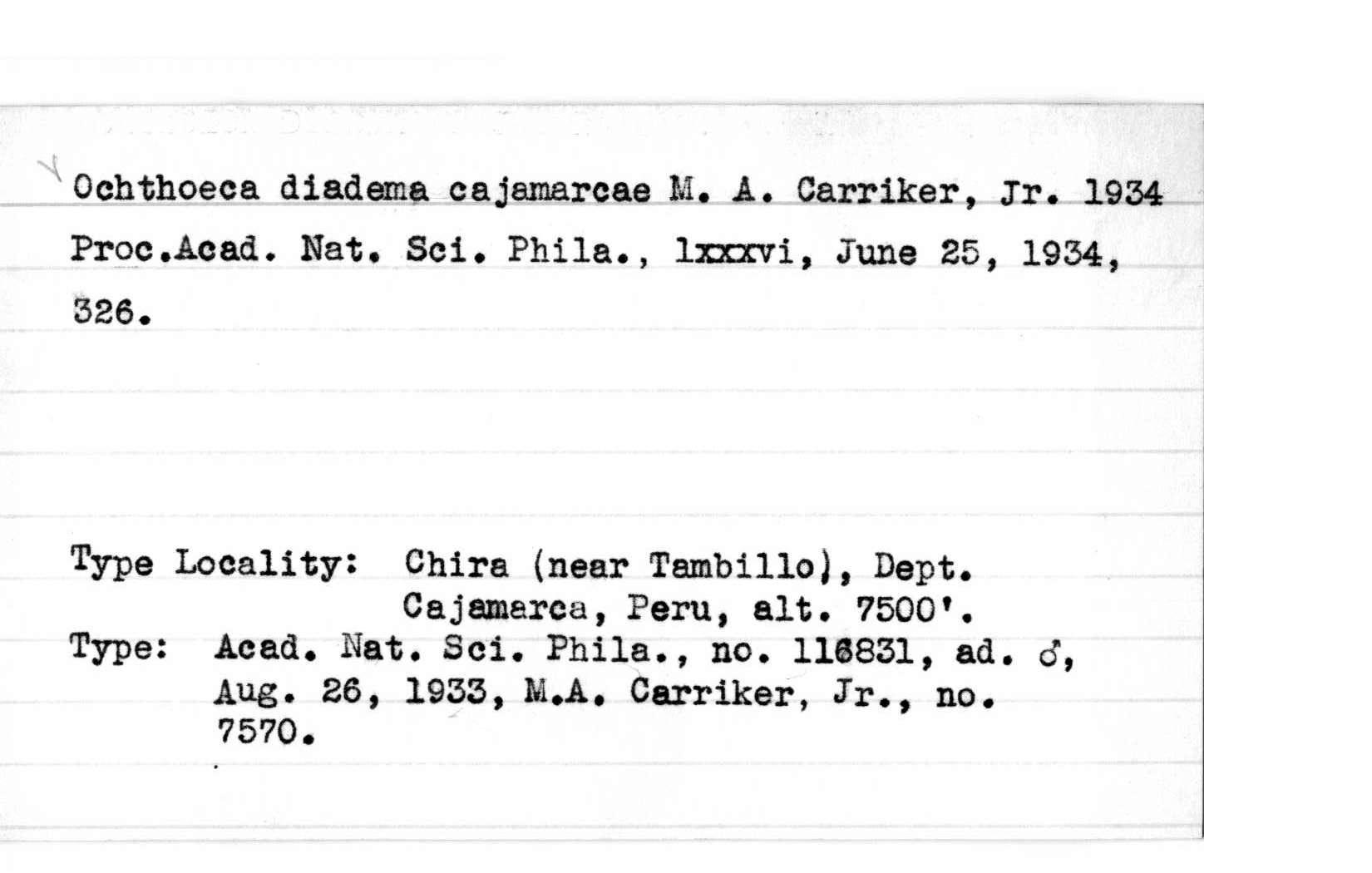 Ochthoeca diadema cajamarcae M. A. Carriker, Jr. 1934
Proc.Acad. Nat. Sci. Phila., lxxxvi, June 25, 1934, 326.

Type Locality: Chira (near Tambillo), Dept. Cajamarca, Peru, alt. 7500'.
Type: Acad. Nat. Sci. Phila., no. 116831, ad. ♂, Aug. 26, 1933, M.A. Carriker, Jr., no. 7570.